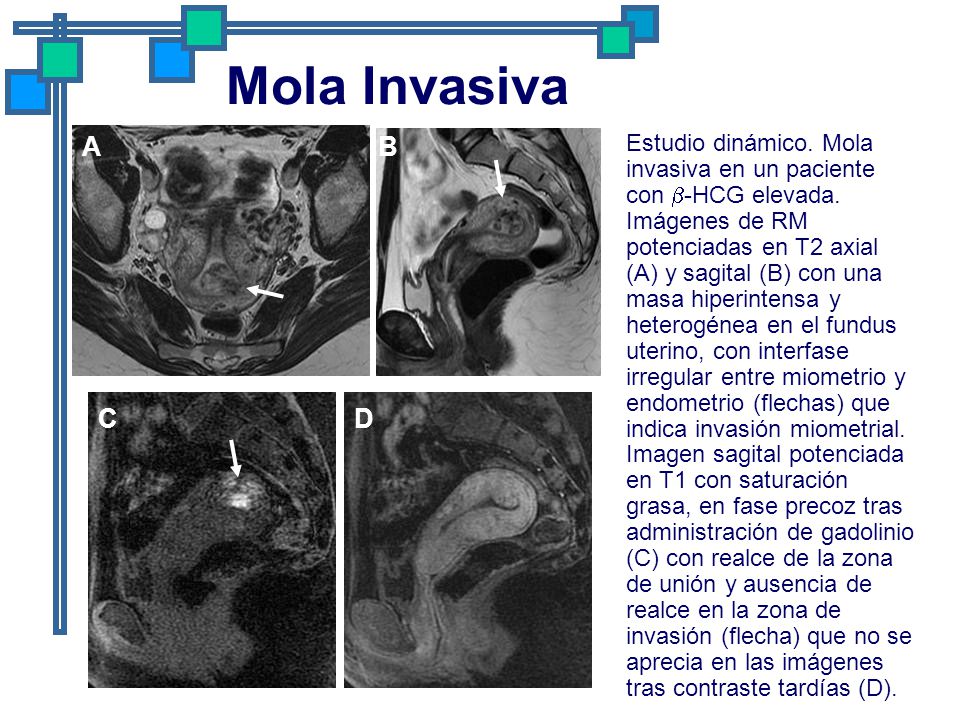 Mola Invasiva

A

B

C

D

Estudio dinámico. Mola invasiva en un paciente con $\beta$-HCG elevada. Imágenes de RM potenciadas en T2 axial (A) y sagital (B) con una masa hiperintensa y heterogénea en el fundus uterino, con interfase irregular entre miometrio y endometrio (flechas) que indica invasión miometrial. Imagen sagital potenciada en T1 con saturación grasa, en fase precoz tras administración de gadolinio (C) con realce de la zona de unión y ausencia de realce en la zona de invasión (flecha) que no se aprecia en las imágenes tras contraste tardías (D).